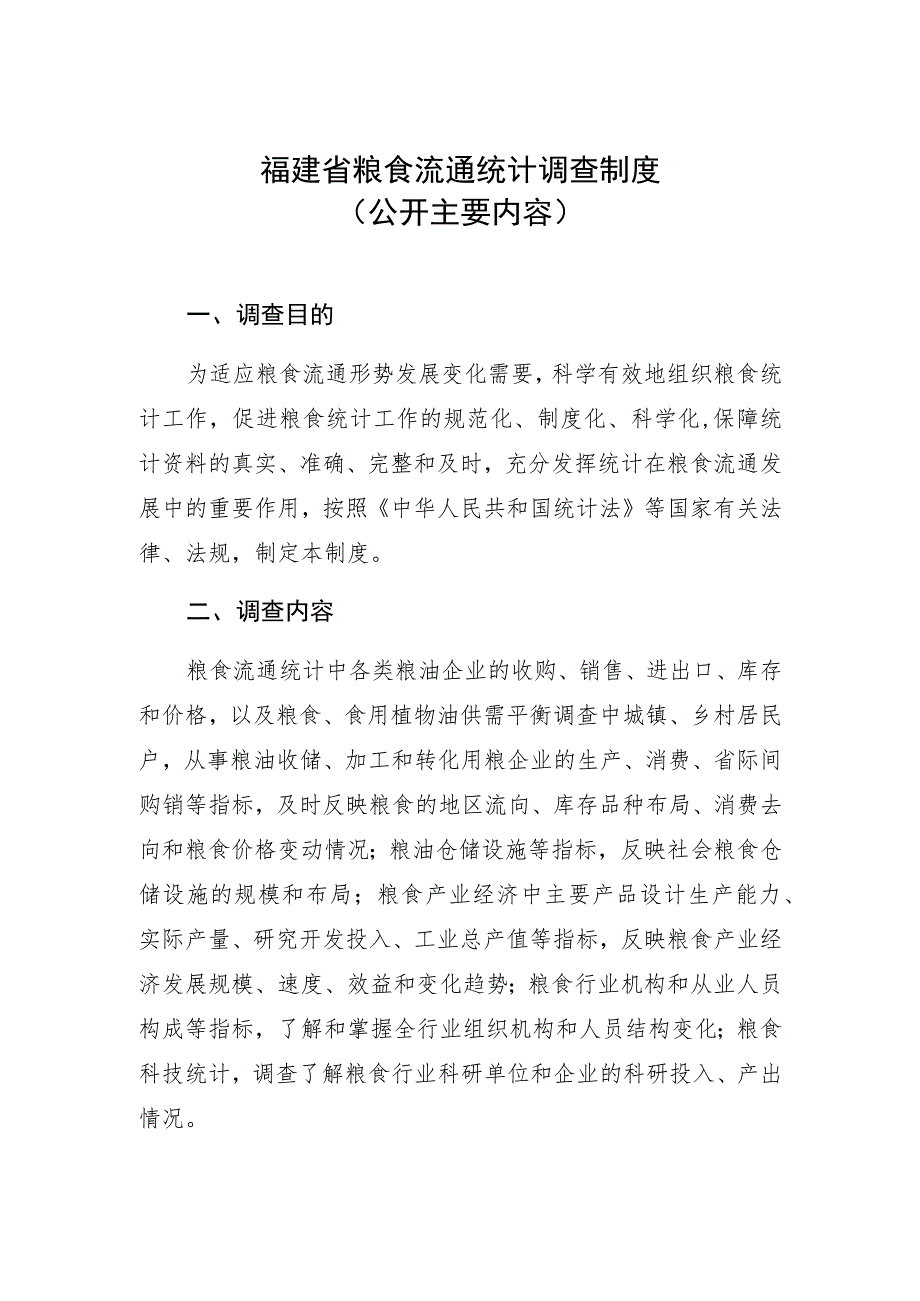 福建省粮食流通统计调查制度
（公开主要内容）

一、调查目的

为适应粮食流通形势发展变化需要，科学有效地组织粮食统计工作，促进粮食统计工作的规范化、制度化、科学化，保障统计资料的真实、准确、完整和及时，充分发挥统计在粮食流通发展中的重要作用，按照《中华人民共和国统计法》等国家有关法律、法规，制定本制度。

二、调查内容

粮食流通统计中各类粮油企业的收购、销售、进出口、库存和价格，以及粮食、食用植物油供需平衡调查中城镇、乡村居民户，从事粮油收储、加工和转化用粮企业的生产、消费、省际间购销等指标，及时反映粮食的地区流向、库存品种布局、消费去向和粮食价格变动情况；粮油仓储设施等指标，反映社会粮食仓储设施的规模和布局；粮食产业经济中主要产品设计生产能力、实际产量、研究开发投入、工业总产值等指标，反映粮食产业经济发展规模、速度、效益和变化趋势；粮食行业机构和从业人员构成等指标，了解和掌握全行业组织机构和人员结构变化；粮食科技统计，调查了解粮食行业科研单位和企业的科研投入、产出情况。